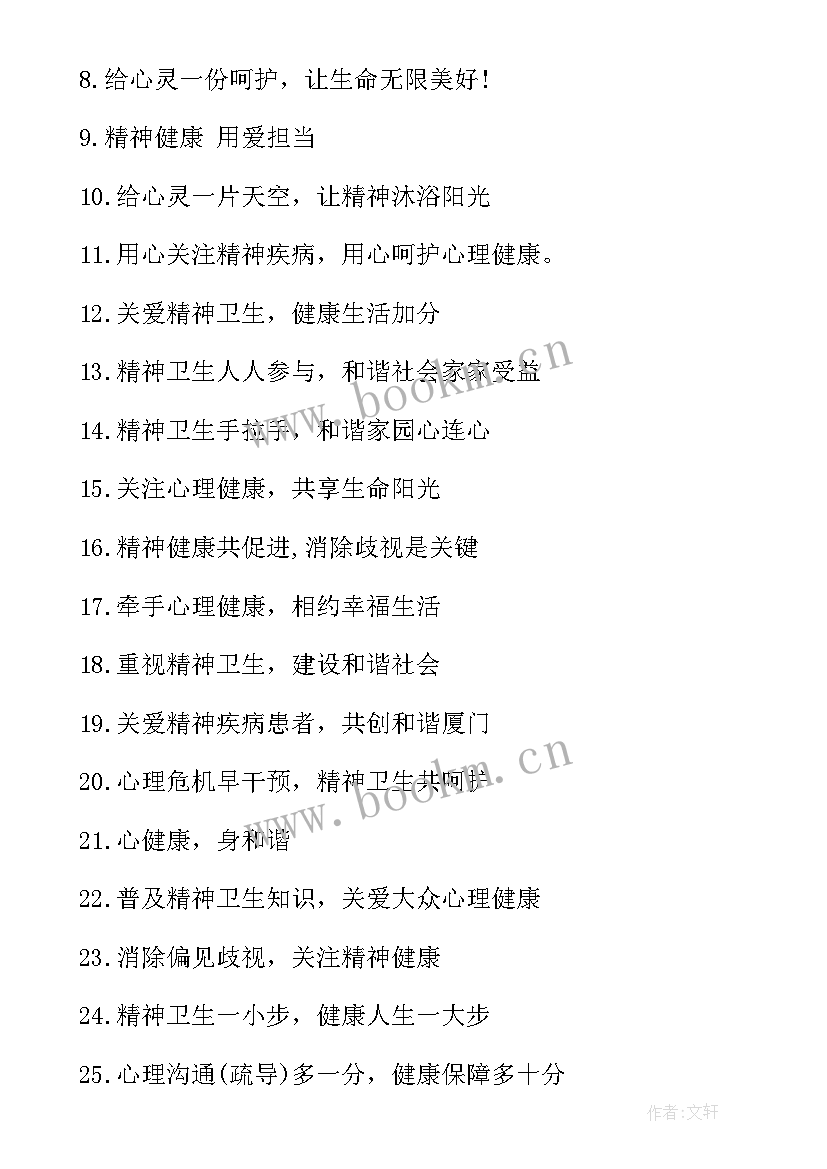 8.给心灵一份呵护，让生命无限美好！

9.精神健康 用爱担当

10.给心灵一片天空，让精神沐浴阳光

11.用心关注精神疾病，用心呵护心理健康。

12.关爱精神卫生，健康生活加分

13.精神卫生人人参与，和谐社会家家受益

14.精神卫生手拉手，和谐家园心连心

15.关注心理健康，共享生命阳光

16.精神健康共促进,消除歧视是关键

17.牵手心理健康，相约幸福生活

18.重视精神卫生，建设和谐社会

19.关爱精神疾病患者，共创和谐厦门

20.心理危机早干预，精神卫生共呵护

21.心健康，身和谐

22.普及精神卫生知识，关爱大众心理健康

23.消除偏见歧视，关注精神健康

24.精神卫生一小步，健康人生一大步

25.心理沟通(疏导)多一分，健康保障多十分

www.bookm.cn

www.bookm.cn

作者:文轩